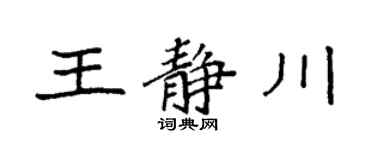 王静川

词典网